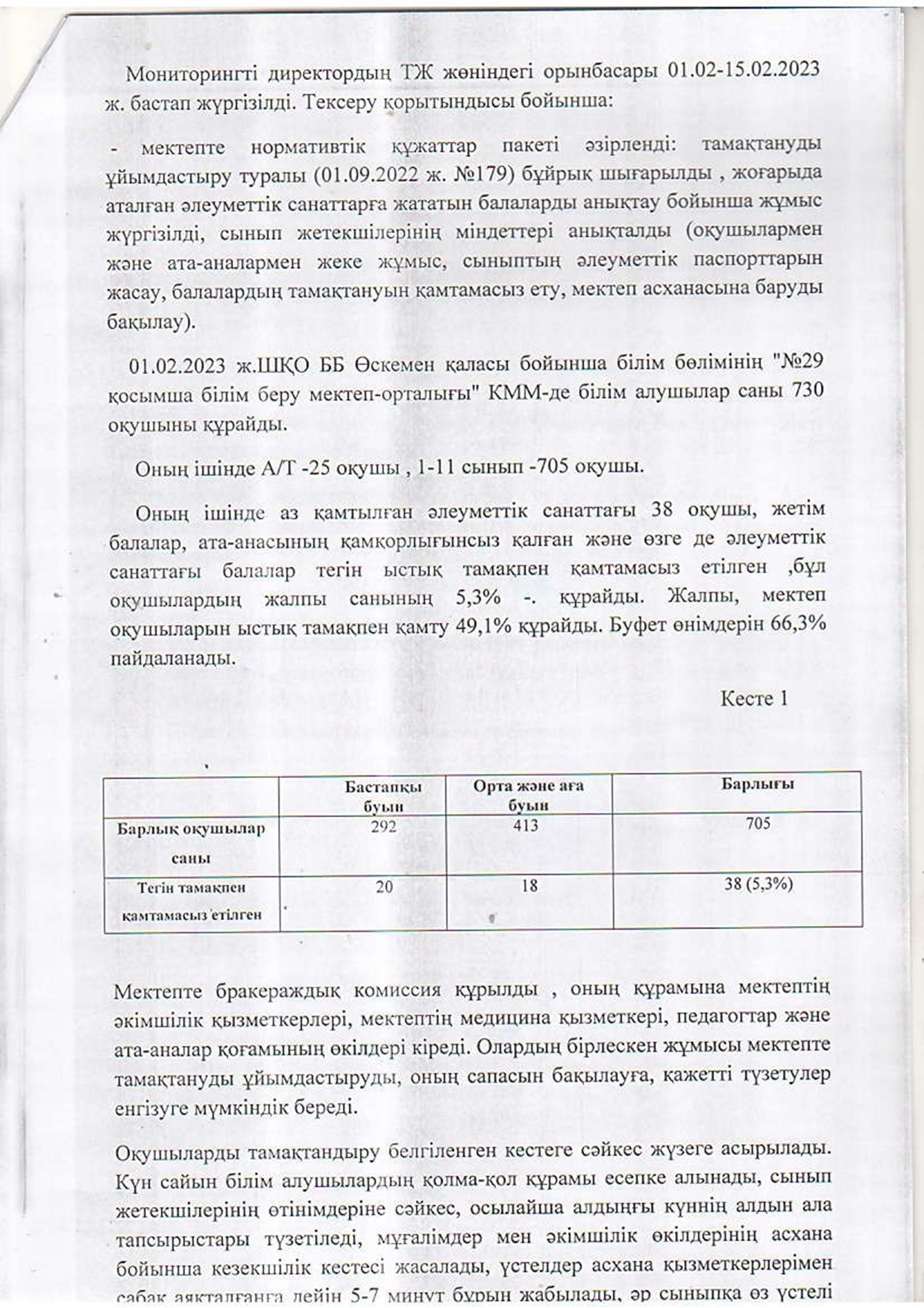 Мониторингті директордың ТЖ жөніндегі орынбасары 01.02-15.02.2023 ж. бастап жүргізілді. Тексеру қорытындысы бойынша:

- мектепте нормативтік құжаттар пакеті әзірленді: тамақтануды ұйымдастыру туралы (01.09.2022 ж. №179) бұйрық шығарылды , жоғарыда аталған әлеуметтік санаттарға жататын балаларды анықтау бойынша жұмыс жүргізілді, сынып жетекшілерінің міндеттері анықталды (оқушылармен және ата-аналармен жеке жұмыс, сыныптың әлеуметтік паспорттарын жасау, балалардың тамақтануын қамтамасыз ету, мектеп асханасына баруды бақылау).

01.02.2023 ж.ШҚО ББ Өскемен қаласы бойынша білім бөлімінің "№29 қосымша білім беру мектеп-орталығы" КММ-де білім алушылар саны 730 оқушыны құрайды.

Оның ішінде А/Т -25 оқушы , 1-11 сынып -705 оқушы.

Оның ішінде аз қамтылған әлеуметтік санаттағы 38 оқушы, жетім балалар, ата-анасының қамқорлығынсыз қалған және өзге де әлеуметтік санаттағы балалар тегін ыстық тамақпен қамтамасыз етілген ,бұл оқушылардың жалпы санының 5,3% -. құрайды. Жалпы, мектеп оқушыларын ыстық тамақпен қамту 49,1% құрайды. Буфет өнімдерін 66,3% пайдаланады.

Кесте 1

| | Бастапқы буын | Орта және аға буын | Барлығы |
|---|---|---|---|
| Барлық оқушылар саны | 292 | 413 | 705 |
| Тегін тамақпен қамтамасыз етілген | 20 | 18 | 38 (5,3%) |

Мектепте бракераждық комиссия құрылды , оның құрамына мектептің әкімшілік қызметкерлері, мектептің медицина қызметкері, педагогтар және ата-аналар қоғамының өкілдері кіреді. Олардың бірлескен жұмысы мектепте тамақтануды ұйымдастыруды, оның сапасын бақылауға, қажетті түзетулер енгізуге мүмкіндік береді.

Оқушыларды тамақтандыру белгіленген кестеге сәйкес жүзеге асырылады. Күн сайын білім алушылардың қолма-қол құрамы есепке алынады, сынып жетекшілерінің өтінімдеріне сәйкес, осылайша алдыңғы күннің алдын ала тапсырыстары түзетіледі, мұғалімдер мен әкімшілік өкілдерінің асхана бойынша кезекшілік кестесі жасалады, үстелдер асхана қызметкерлерімен сабақ аяқталғанға дейін 5-7 минут бұрын жабылады, әр сыныпқа өз үстелі